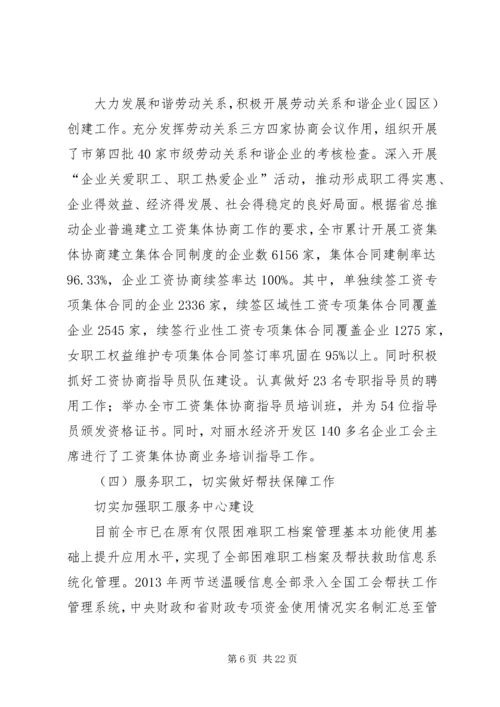 大力发展和谐劳动关系，积极开展劳动关系和谐企业（园区）创建工作。充分发挥劳动关系三方四家协商会议作用，组织开展了市第四批40家市级劳动关系和谐企业的考核检查。深入开展“企业关爱职工、职工热爱企业”活动，推动形成职工得实惠、企业得效益、经济得发展、社会得稳定的良好局面。根据省总推动企业普遍建立工资集体协商工作的要求，全市累计开展工资集体协商建立集体合同制度的企业数6156家，集体合同建制率达96.33%，企业工资协商续签率达100%。其中，单独续签工资专项集体合同的企业2336家，续签区域性工资专项集体合同覆盖企业2545家，续签行业性工资专项集体合同覆盖企业1275家，女职工权益维护专项集体合同签订率巩固在95%以上。同时积极抓好工资协商指导员队伍建设。认真做好23名专职指导员的聘用工作；举办全市工资集体协商指导员培训班，并为54位指导员颁发资格证书。同时，对丽水经济开发区140多名企业工会主席进行了工资集体协商业务培训指导工作。

（四）服务职工，切实做好帮扶保障工作

切实加强职工服务中心建设

目前全市已在原有仅限困难职工档案管理基本功能使用基础上提升应用水平，实现了全部困难职工档案及帮扶救助信息系统化管理。2013年两节送温暖信息全部录入全国工会帮扶工作管理系统，中央财政和省财政专项资金使用情况实名制汇总至管

第6页 共22页